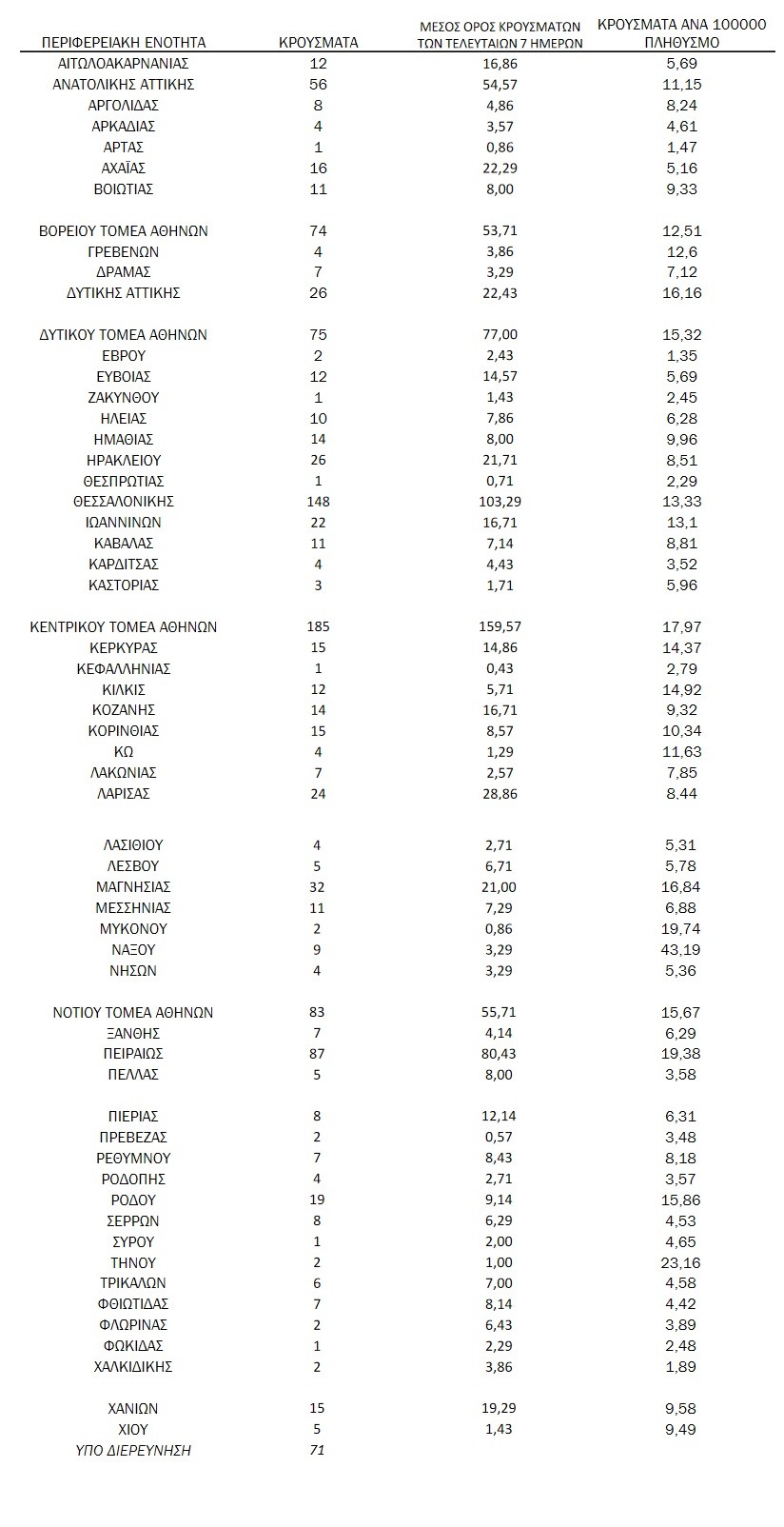 | ΠΕΡΙΦΕΡΕΙΑΚΗ ΕΝΟΤΗΤΑ | ΚΡΟΥΣΜΑΤΑ | ΜΕΣΟΣ ΟΡΟΣ ΚΡΟΥΣΜΑΤΩΝ ΤΩΝ ΤΕΛΕΥΤΑΙΩΝ 7 ΗΜΕΡΩΝ | ΚΡΟΥΣΜΑΤΑ ΑΝΑ 100000 ΠΛΗΘΥΣΜΟ |
|---|---|---|---|
| ΑΙΤΩΛΟΑΚΑΡΝΑΝΙΑΣ | 12 | 16,86 | 5,69 |
| ΑΝΑΤΟΛΙΚΗΣ ΑΤΤΙΚΗΣ | 56 | 54,57 | 11,15 |
| ΑΡΓΟΛΙΔΑΣ | 8 | 4,86 | 8,24 |
| ΑΡΚΑΔΙΑΣ | 4 | 3,57 | 4,61 |
| ΑΡΤΑΣ | 1 | 0,86 | 1,47 |
| ΑΧΑΪΑΣ | 16 | 22,29 | 5,16 |
| ΒΟΙΩΤΙΑΣ | 11 | 8,00 | 9,33 |
| ΒΟΡΕΙΟΥ ΤΟΜΕΑ ΑΘΗΝΩΝ | 74 | 53,71 | 12,51 |
| ΓΡΕΒΕΝΩΝ | 4 | 3,86 | 12,6 |
| ΔΡΑΜΑΣ | 7 | 3,29 | 7,12 |
| ΔΥΤΙΚΗΣ ΑΤΤΙΚΗΣ | 26 | 22,43 | 16,16 |
| ΔΥΤΙΚΟΥ ΤΟΜΕΑ ΑΘΗΝΩΝ | 75 | 77,00 | 15,32 |
| ΕΒΡΟΥ | 2 | 2,43 | 1,35 |
| ΕΥΒΟΙΑΣ | 12 | 14,57 | 5,69 |
| ΖΑΚΥΝΘΟΥ | 1 | 1,43 | 2,45 |
| ΗΛΕΙΑΣ | 10 | 7,86 | 6,28 |
| ΗΜΑΘΙΑΣ | 14 | 8,00 | 9,96 |
| ΗΡΑΚΛΕΙΟΥ | 26 | 21,71 | 8,51 |
| ΘΕΣΠΡΩΤΙΑΣ | 1 | 0,71 | 2,29 |
| ΘΕΣΣΑΛΟΝΙΚΗΣ | 148 | 103,29 | 13,33 |
| ΙΩΑΝΝΙΝΩΝ | 22 | 16,71 | 13,1 |
| ΚΑΒΑΛΑΣ | 11 | 7,14 | 8,81 |
| ΚΑΡΔΙΤΣΑΣ | 4 | 4,43 | 3,52 |
| ΚΑΣΤΟΡΙΑΣ | 3 | 1,71 | 5,96 |
| ΚΕΝΤΡΙΚΟΥ ΤΟΜΕΑ ΑΘΗΝΩΝ | 185 | 159,57 | 17,97 |
| ΚΕΡΚΥΡΑΣ | 15 | 14,86 | 14,37 |
| ΚΕΦΑΛΛΗΝΙΑΣ | 1 | 0,43 | 2,79 |
| ΚΙΛΚΙΣ | 12 | 5,71 | 14,92 |
| ΚΟΖΑΝΗΣ | 14 | 16,71 | 9,32 |
| ΚΟΡΙΝΘΙΑΣ | 15 | 8,57 | 10,34 |
| ΚΩ | 4 | 1,29 | 11,63 |
| ΛΑΚΩΝΙΑΣ | 7 | 2,57 | 7,85 |
| ΛΑΡΙΣΑΣ | 24 | 28,86 | 8,44 |
| ΛΑΣΙΘΙΟΥ | 4 | 2,71 | 5,31 |
| ΛΕΣΒΟΥ | 5 | 6,71 | 5,78 |
| ΜΑΓΝΗΣΙΑΣ | 32 | 21,00 | 16,84 |
| ΜΕΣΣΗΝΙΑΣ | 11 | 7,29 | 6,88 |
| ΜΥΚΟΝΟΥ | 2 | 0,86 | 19,74 |
| ΝΑΞΟΥ | 9 | 3,29 | 43,19 |
| ΝΗΣΩΝ | 4 | 3,29 | 5,36 |
| ΝΟΤΙΟΥ ΤΟΜΕΑ ΑΘΗΝΩΝ | 83 | 55,71 | 15,67 |
| ΞΑΝΘΗΣ | 7 | 4,14 | 6,29 |
| ΠΕΙΡΑΙΩΣ | 87 | 80,43 | 19,38 |
| ΠΕΛΛΑΣ | 5 | 8,00 | 3,58 |
| ΠΙΕΡΙΑΣ | 8 | 12,14 | 6,31 |
| ΠΡΕΒΕΖΑΣ | 2 | 0,57 | 3,48 |
| ΡΕΘΥΜΝΟΥ | 7 | 8,43 | 8,18 |
| ΡΟΔΟΠΗΣ | 4 | 2,71 | 3,57 |
| ΡΟΔΟΥ | 19 | 9,14 | 15,86 |
| ΣΕΡΡΩΝ | 8 | 6,29 | 4,53 |
| ΣΥΡΟΥ | 1 | 2,00 | 4,65 |
| ΤΗΝΟΥ | 2 | 1,00 | 23,16 |
| ΤΡΙΚΑΛΩΝ | 6 | 7,00 | 4,58 |
| ΦΘΙΩΤΙΔΑΣ | 7 | 8,14 | 4,42 |
| ΦΛΩΡΙΝΑΣ | 2 | 6,43 | 3,89 |
| ΦΩΚΙΔΑΣ | 1 | 2,29 | 2,48 |
| ΧΑΛΚΙΔΙΚΗΣ | 2 | 3,86 | 1,89 |
| ΧΑΝΙΩΝ | 15 | 19,29 | 9,58 |
| ΧΙΟΥ | 5 | 1,43 | 9,49 |
| ΥΠΟ ΔΙΕΡΕΥΝΗΣΗ | 71 | | |